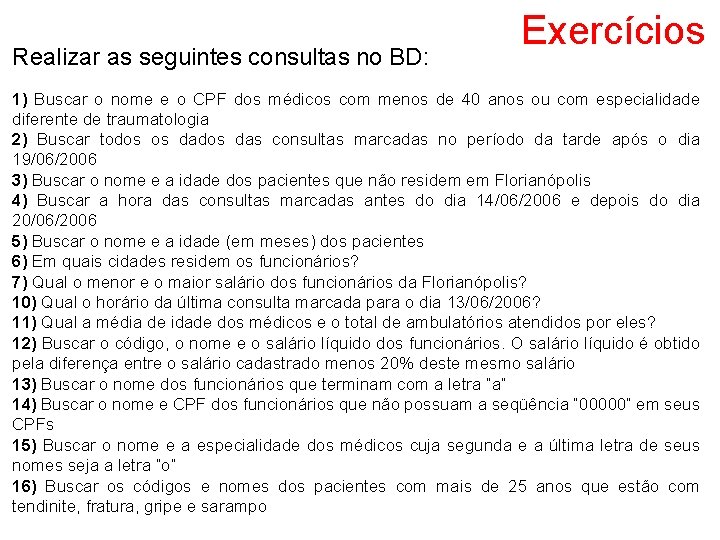 Exercícios

Realizar as seguintes consultas no BD:

1) Buscar o nome e o CPF dos médicos com menos de 40 anos ou com especialidade diferente de traumatologia
2) Buscar todos os dados das consultas marcadas no período da tarde após o dia 19/06/2006
3) Buscar o nome e a idade dos pacientes que não residem em Florianópolis
4) Buscar a hora das consultas marcadas antes do dia 14/06/2006 e depois do dia 20/06/2006
5) Buscar o nome e a idade (em meses) dos pacientes
6) Em quais cidades residem os funcionários?
7) Qual o menor e o maior salário dos funcionários da Florianópolis?
10) Qual o horário da última consulta marcada para o dia 13/06/2006?
11) Qual a média de idade dos médicos e o total de ambulatórios atendidos por eles?
12) Buscar o código, o nome e o salário líquido dos funcionários. O salário líquido é obtido pela diferença entre o salário cadastrado menos 20% deste mesmo salário
13) Buscar o nome dos funcionários que terminam com a letra "a"
14) Buscar o nome e CPF dos funcionários que não possuam a seqüência "00000" em seus CPFs
15) Buscar o nome e a especialidade dos médicos cuja segunda e a última letra de seus nomes seja a letra "o"
16) Buscar os códigos e nomes dos pacientes com mais de 25 anos que estão com tendinite, fratura, gripe e sarampo